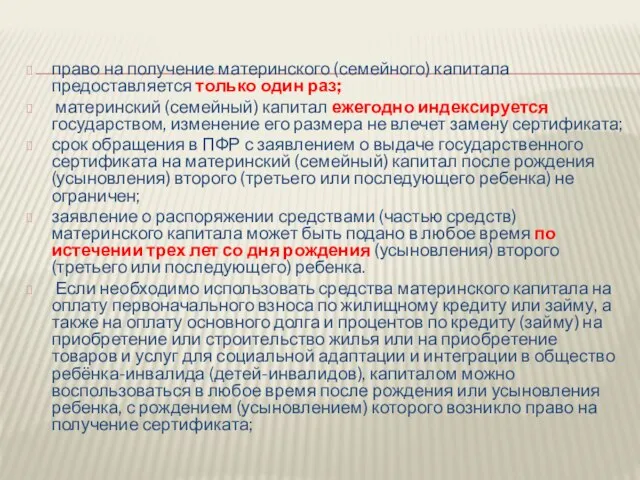 право на получение материнского (семейного) капитала предоставляется только один раз;

материнский (семейный) капитал ежегодно индексируется государством, изменение его размера не влечет замену сертификата;

срок обращения в ПФР с заявлением о выдаче государственного сертификата на материнский (семейный) капитал после рождения (усыновления) второго (третьего или последующего ребенка) не ограничен;

заявление о распоряжении средствами (частью средств) материнского капитала может быть подано в любое время по истечении трех лет со дня рождения (усыновления) второго (третьего или последующего) ребенка.

Если необходимо использовать средства материнского капитала на оплату первоначального взноса по жилищному кредиту или займу, а также на оплату основного долга и процентов по кредиту (займу) на приобретение или строительство жилья или на приобретение товаров и услуг для социальной адаптации и интеграции в общество ребёнка-инвалида (детей-инвалидов), капиталом можно воспользоваться в любое время после рождения или усыновления ребенка, с рождением (усыновлением) которого возникло право на получение сертификата;